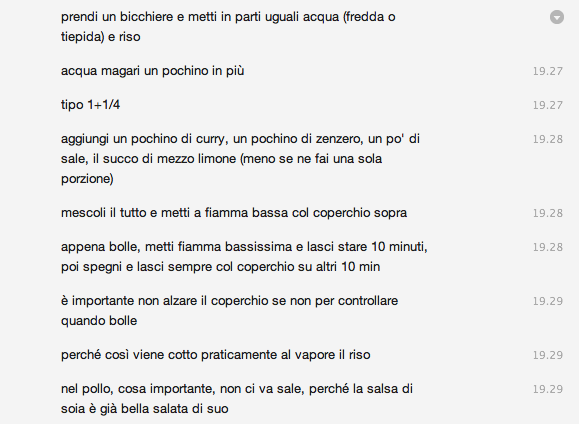 prendi un bicchiere e metti in parti uguali acqua (fredda o tiepida) e riso

acqua magari un pochino in più 19.27

tipo 1+1/4 19.27

aggiungi un pochino di curry, un pochino di zenzero, un po' di sale, il succo di mezzo limone (meno se ne fai una sola porzione) 19.28

mescoli il tutto e metti a fiamma bassa col coperchio sopra 19.28

appena bolle, metti fiamma bassissima e lasci stare 10 minuti, poi spegni e lasci sempre col coperchio su altri 10 min 19.28

è importante non alzare il coperchio se non per controllare quando bolle 19.29

perché così viene cotto praticamente al vapore il riso 19.29

nel pollo, cosa importante, non ci va sale, perché la salsa di soia è già bella salata di suo 19.29